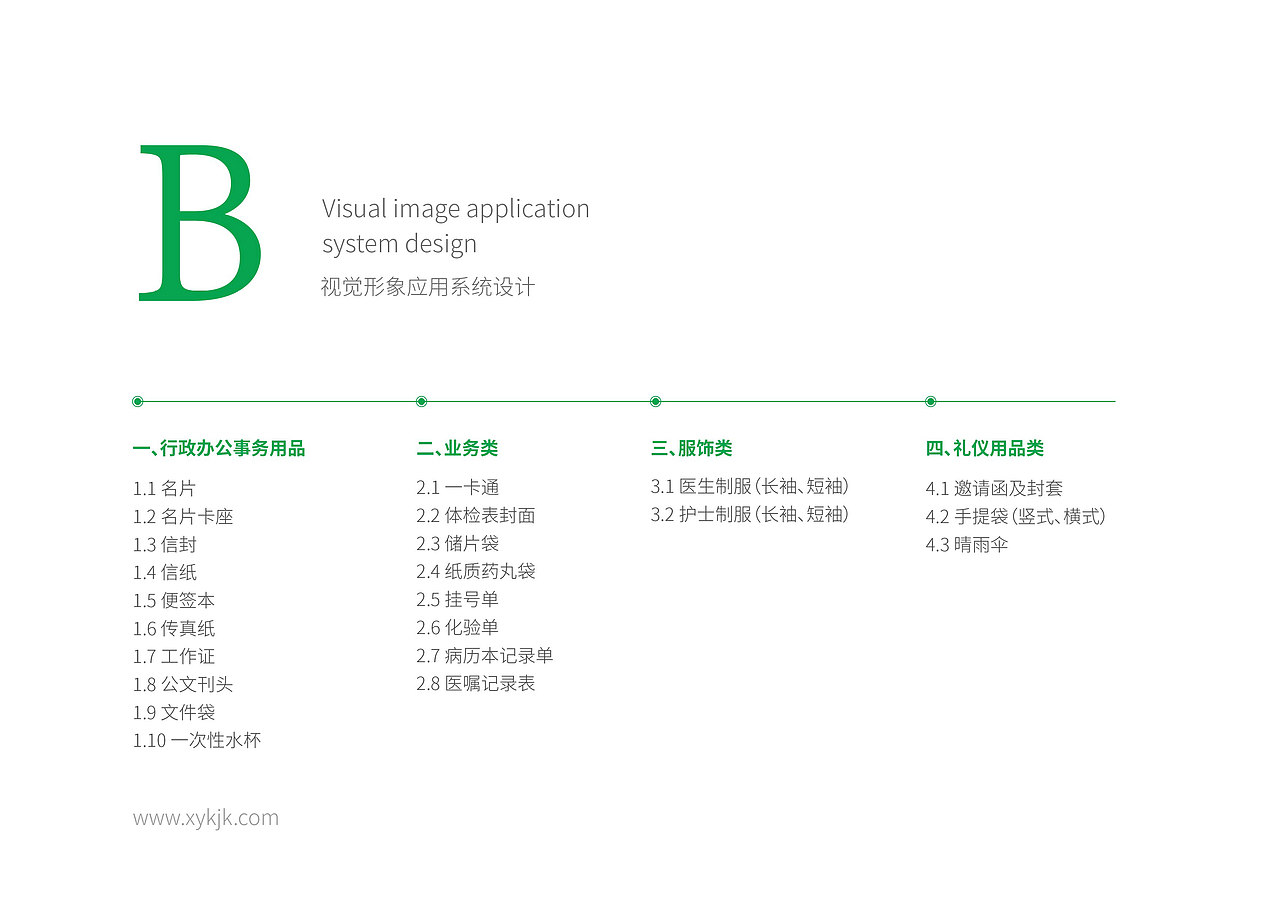 B

Visual image application system design

视觉形象应用系统设计

一、行政办公事务用品

1.1 名片
1.2 名片卡座
1.3 信封
1.4 信纸
1.5 便签本
1.6 传真纸
1.7 工作证
1.8 公文刊头
1.9 文件袋
1.10 一次性水杯

二、业务类

2.1 一卡通
2.2 体检表封面
2.3 储片袋
2.4 纸质药丸袋
2.5 挂号单
2.6 化验单
2.7 病历本记录单
2.8 医嘱记录表

三、服饰类

3.1 医生制服(长袖、短袖)
3.2 护士制服(长袖、短袖)

四、礼仪用品类

4.1 邀请函及封套
4.2 手提袋(竖式、横式)
4.3 晴雨伞

www.xykjk.com